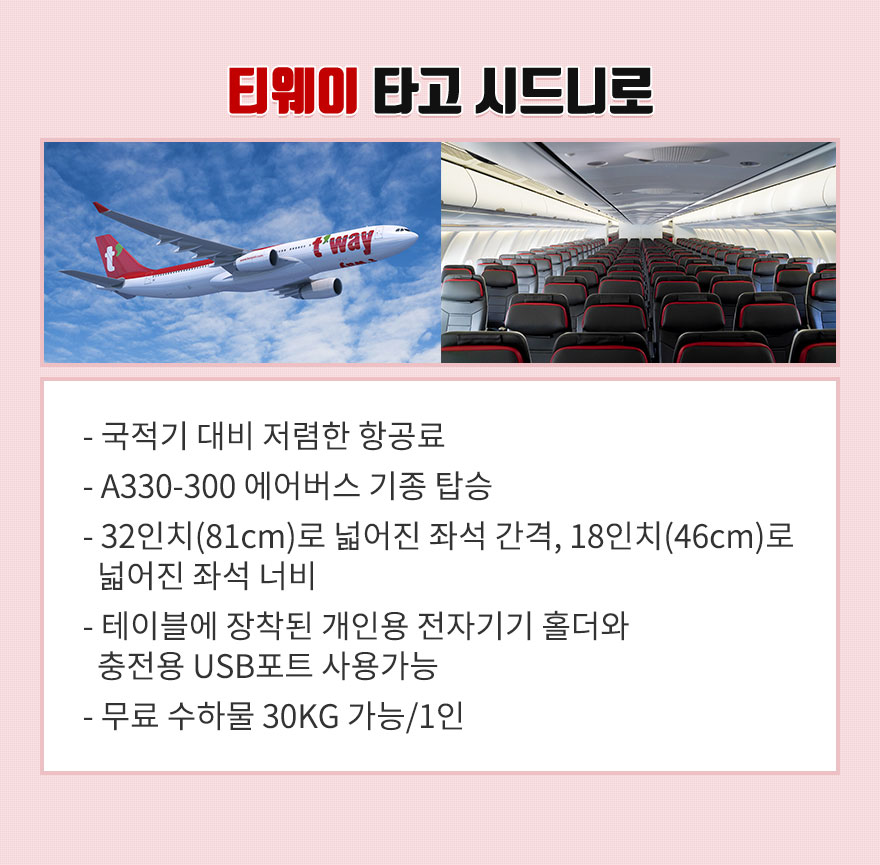 티웨이 타고 시드니로

t'way

- 국적기 대비 저렴한 항공료

- A330-300 에어버스 기종 탑승

- 32인치(81cm)로 넓어진 좌석 간격, 18인치(46cm)로 넓어진 좌석 너비

- 테이블에 장착된 개인용 전자기기 홀더와 충전용 USB포트 사용가능

- 무료 수하물 30KG 가능/1인